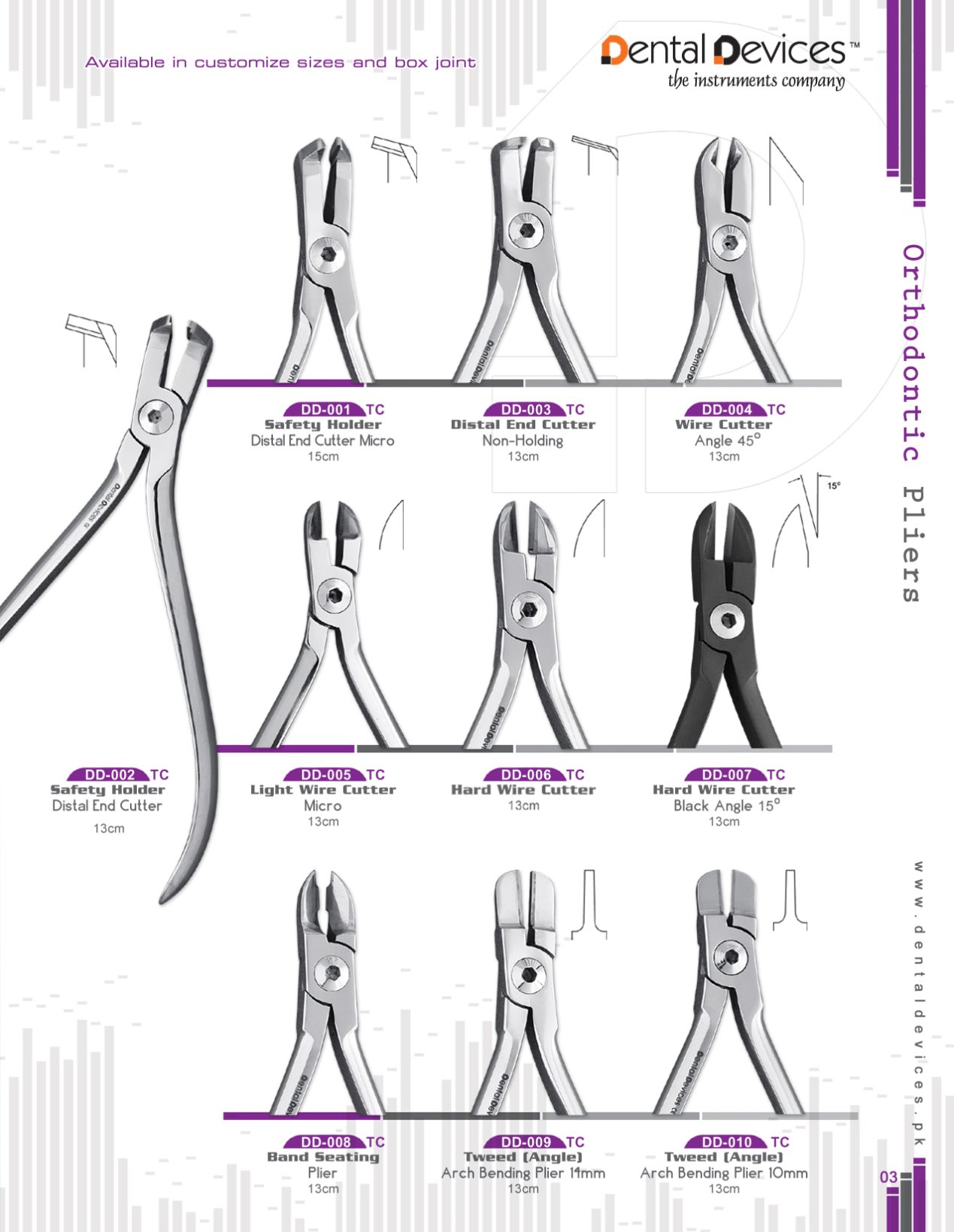 Available in customize sizes and box joint

Dental Devices™
the instruments company

Orthodontic Pliers

DD-001 TC
Safety Holder
Distal End Cutter Micro
15cm

DD-003 TC
Distal End Cutter
Non-Holding
13cm

DD-004 TC
Wire Cutter
Angle 45°
13cm

15°

DD-002 TC
Safety Holder
Distal End Cutter
13cm

DD-005 TC
Light Wire Cutter
Micro
13cm

DD-006 TC
Hard Wire Cutter
13cm

DD-007 TC
Hard Wire Cutter
Black Angle 15°
13cm

DD-008 TC
Band Seating
Plier
13cm

DD-009 TC
Tweed (Angle)
Arch Bending Plier 14mm
13cm

DD-010 TC
Tweed (Angle)
Arch Bending Plier 10mm
13cm

www.dentaldevices.pk

03